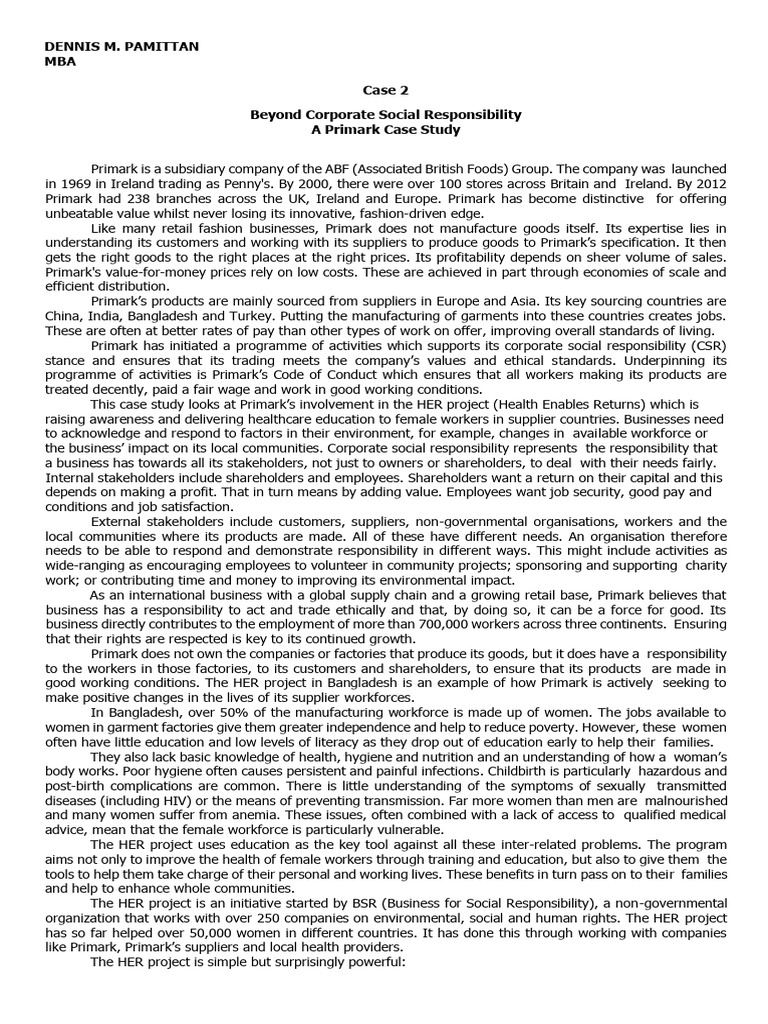 DENNIS M. PAMITTAN
MBA

Case 2

Beyond Corporate Social Responsibility
A Primark Case Study

Primark is a subsidiary company of the ABF (Associated British Foods) Group. The company was launched in 1969 in Ireland trading as Penny's. By 2000, there were over 100 stores across Britain and Ireland. By 2012 Primark had 238 branches across the UK, Ireland and Europe. Primark has become distinctive for offering unbeatable value whilst never losing its innovative, fashion-driven edge.

Like many retail fashion businesses, Primark does not manufacture goods itself. Its expertise lies in understanding its customers and working with its suppliers to produce goods to Primark's specification. It then gets the right goods to the right places at the right prices. Its profitability depends on sheer volume of sales. Primark's value-for-money prices rely on low costs. These are achieved in part through economies of scale and efficient distribution.

Primark's products are mainly sourced from suppliers in Europe and Asia. Its key sourcing countries are China, India, Bangladesh and Turkey. Putting the manufacturing of garments into these countries creates jobs. These are often at better rates of pay than other types of work on offer, improving overall standards of living.

Primark has initiated a programme of activities which supports its corporate social responsibility (CSR) stance and ensures that its trading meets the company's values and ethical standards. Underpinning its programme of activities is Primark's Code of Conduct which ensures that all workers making its products are treated decently, paid a fair wage and work in good working conditions.

This case study looks at Primark's involvement in the HER project (Health Enables Returns) which is raising awareness and delivering healthcare education to female workers in supplier countries. Businesses need to acknowledge and respond to factors in their environment, for example, changes in available workforce or the business' impact on its local communities. Corporate social responsibility represents the responsibility that a business has towards all its stakeholders, not just to owners or shareholders, to deal with their needs fairly. Internal stakeholders include shareholders and employees. Shareholders want a return on their capital and this depends on making a profit. That in turn means by adding value. Employees want job security, good pay and conditions and job satisfaction.

External stakeholders include customers, suppliers, non-governmental organisations, workers and the local communities where its products are made. All of these have different needs. An organisation therefore needs to be able to respond and demonstrate responsibility in different ways. This might include activities as wide-ranging as encouraging employees to volunteer in community projects; sponsoring and supporting charity work; or contributing time and money to improving its environmental impact.

As an international business with a global supply chain and a growing retail base, Primark believes that business has a responsibility to act and trade ethically and that, by doing so, it can be a force for good. Its business directly contributes to the employment of more than 700,000 workers across three continents. Ensuring that their rights are respected is key to its continued growth.

Primark does not own the companies or factories that produce its goods, but it does have a responsibility to the workers in those factories, to its customers and shareholders, to ensure that its products are made in good working conditions. The HER project in Bangladesh is an example of how Primark is actively seeking to make positive changes in the lives of its supplier workforces.

In Bangladesh, over 50% of the manufacturing workforce is made up of women. The jobs available to women in garment factories give them greater independence and help to reduce poverty. However, these women often have little education and low levels of literacy as they drop out of education early to help their families.

They also lack basic knowledge of health, hygiene and nutrition and an understanding of how a woman's body works. Poor hygiene often causes persistent and painful infections. Childbirth is particularly hazardous and post-birth complications are common. There is little understanding of the symptoms of sexually transmitted diseases (including HIV) or the means of preventing transmission. Far more women than men are malnourished and many women suffer from anemia. These issues, often combined with a lack of access to qualified medical advice, mean that the female workforce is particularly vulnerable.

The HER project uses education as the key tool against all these inter-related problems. The program aims not only to improve the health of female workers through training and education, but also to give them the tools to help them take charge of their personal and working lives. These benefits in turn pass on to their families and help to enhance whole communities.

The HER project is an initiative started by BSR (Business for Social Responsibility), a non-governmental organization that works with over 250 companies on environmental, social and human rights. The HER project has so far helped over 50,000 women in different countries. It has done this through working with companies like Primark, Primark's suppliers and local health providers.

The HER project is simple but surprisingly powerful: